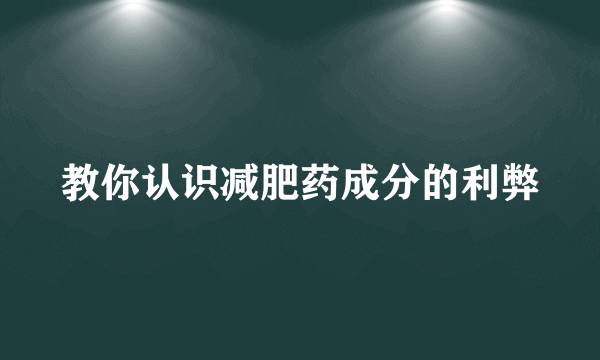 教你认识减肥药成分的利弊